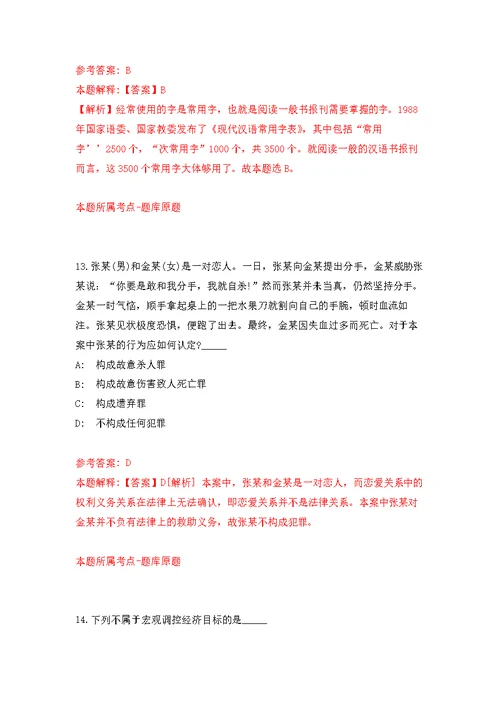 参考答案：B
本题解释：【答案】B
【解析】经常使用的字是常用字，也就是阅读一般书报刊需要掌握的字。1988年国家语委、国家教委发布了《现代汉语常用字表》，其中包括“常用字’’2500个，“次常用字”1000个，共3500个。就阅读一般的汉语书报刊而言，这3500个常用字大体够用了。故本题选B。

本题所属考点-题库原题

13.张某(男)和金某(女)是一对恋人。一日，张某向金某提出分手，金某威胁张某说：“你要是敢和我分手，我就自杀!”然而张某并未当真，仍然坚持分手。金某一时气恼，顺手拿起桌上的一把水果刀就割向自己的手腕，顿时血流如注。张某见状极度恐惧，便跑了出去。最终，金某因失血过多而死亡。对于本案中张某的行为应如何认定?_____
A: 构成故意杀人罪
B: 构成故意伤害致人死亡罪
C: 构成遗弃罪
D: 不构成任何犯罪

参考答案：D
本题解释：【答案】D[解析] 本案中，张某和金某是一对恋人，而恋爱关系中的权利义务关系在法律上无法确认，即恋爱关系并不是法律关系。本案中张某对金某并不负有法律上的救助义务，故张某不构成犯罪。

本题所属考点-题库原题

14.下列不属于宏观调控经济目标的是_____